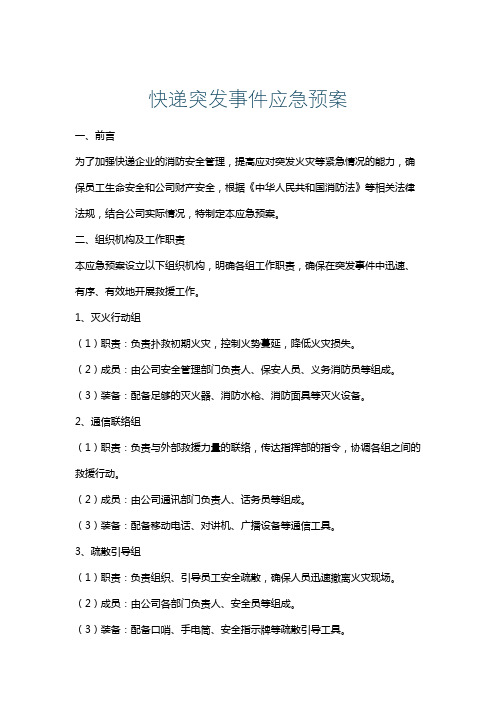 快递突发事件应急预案

一、前言

为了加强快递企业的消防安全管理，提高应对突发火灾等紧急情况的能力，确保员工生命安全和公司财产安全，根据《中华人民共和国消防法》等相关法律法规，结合公司实际情况，特制定本应急预案。

二、组织机构及工作职责

本应急预案设立以下组织机构，明确各组工作职责，确保在突发事件中迅速、有序、有效地开展救援工作。

1、灭火行动组

（1）职责：负责扑救初期火灾，控制火势蔓延，降低火灾损失。

（2）成员：由公司安全管理部门负责人、保安人员、义务消防员等组成。

（3）装备：配备足够的灭火器、消防水枪、消防面具等灭火设备。

2、通信联络组

（1）职责：负责与外部救援力量的联络，传达指挥部的指令，协调各组之间的救援行动。

（2）成员：由公司通讯部门负责人、话务员等组成。

（3）装备：配备移动电话、对讲机、广播设备等通信工具。

3、疏散引导组

（1）职责：负责组织、引导员工安全疏散，确保人员迅速撤离火灾现场。

（2）成员：由公司各部门负责人、安全员等组成。

（3）装备：配备口哨、手电筒、安全指示牌等疏散引导工具。